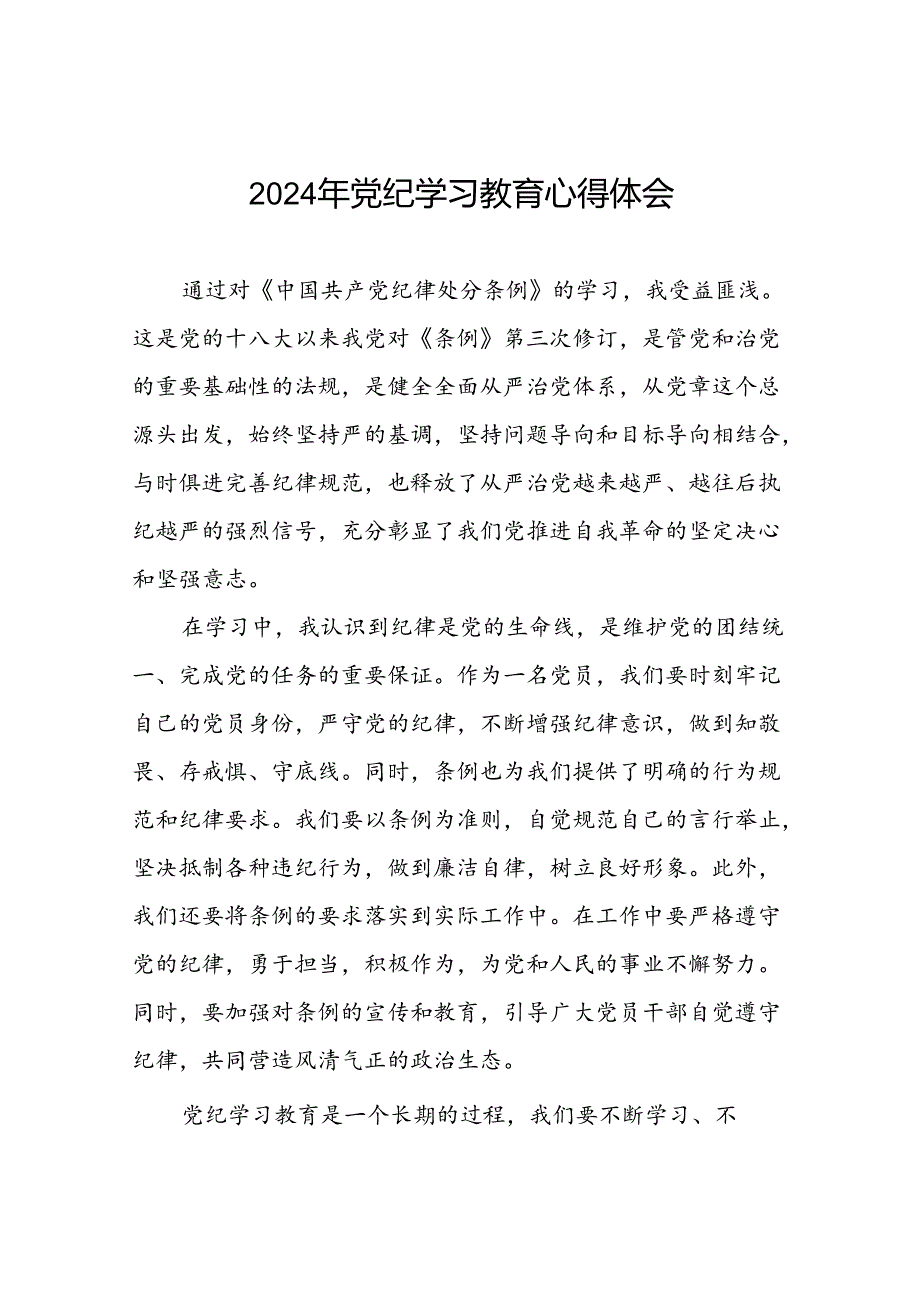 2024年党纪学习教育心得体会

通过对《中国共产党纪律处分条例》的学习，我受益匪浅。这是党的十八大以来我党对《条例》第三次修订，是管党和治党的重要基础性的法规，是健全全面从严治党体系，从党章这个总源头出发，始终坚持严的基调，坚持问题导向和目标导向相结合，与时俱进完善纪律规范，也释放了从严治党越来越严、越往后执纪越严的强烈信号，充分彰显了我们党推进自我革命的坚定决心和坚强意志。

在学习中，我认识到纪律是党的生命线，是维护党的团结统一、完成党的任务的重要保证。作为一名党员，我们要时刻牢记自己的党员身份，严守党的纪律，不断增强纪律意识，做到知敬畏、存戒惧、守底线。同时，条例也为我们提供了明确的行为规范和纪律要求。我们要以条例为准则，自觉规范自己的言行举止，坚决抵制各种违纪行为，做到廉洁自律，树立良好形象。此外，我们还要将条例的要求落实到实际工作中。在工作中要严格遵守党的纪律，勇于担当，积极作为，为党和人民的事业不懈努力。同时，要加强对条例的宣传和教育，引导广大党员干部自觉遵守纪律，共同营造风清气正的政治生态。

党纪学习教育是一个长期的过程，我们要不断学习、不